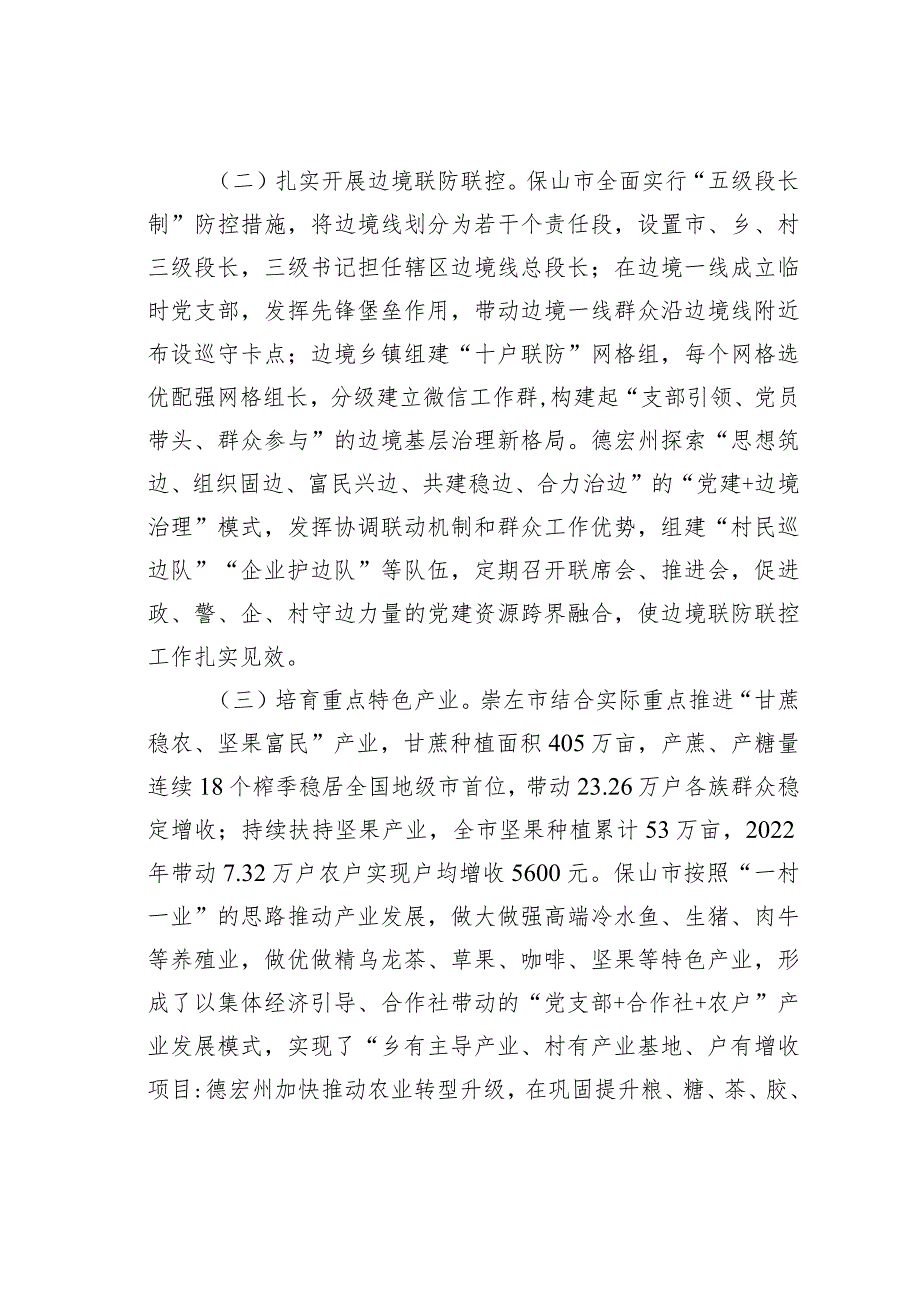 （二）扎实开展边境联防联控。保山市全面实行“五级段长制”防控措施，将边境线划分为若干个责任段，设置市、乡、村三级段长，三级书记担任辖区边境线总段长；在边境一线成立临时党支部，发挥先锋堡垒作用，带动边境一线群众沿边境线附近布设巡守卡点；边境乡镇组建“十户联防”网格组，每个网格选优配强网格组长，分级建立微信工作群,构建起“支部引领、党员带头、群众参与”的边境基层治理新格局。德宏州探索“思想筑边、组织固边、富民兴边、共建稳边、合力治边”的“党建+边境治理”模式，发挥协调联动机制和群众工作优势，组建“村民巡边队”“企业护边队”等队伍，定期召开联席会、推进会，促进政、警、企、村守边力量的党建资源跨界融合，使边境联防联控工作扎实见效。

（三）培育重点特色产业。崇左市结合实际重点推进“甘蔗稳农、坚果富民”产业，甘蔗种植面积405万亩，产蔗、产糖量连续18个榨季稳居全国地级市首位，带动23.26万户各族群众稳定增收；持续扶持坚果产业，全市坚果种植累计53万亩，2022年带动7.32万户农户实现户均增收5600元。保山市按照“一村一业”的思路推动产业发展，做大做强高端冷水鱼、生猪、肉牛等养殖业，做优做精乌龙茶、草果、咖啡、坚果等特色产业，形成了以集体经济引导、合作社带动的“党支部+合作社+农户”产业发展模式，实现了“乡有主导产业、村有产业基地、户有增收项目:德宏州加快推动农业转型升级，在巩固提升粮、糖、茶、胶、